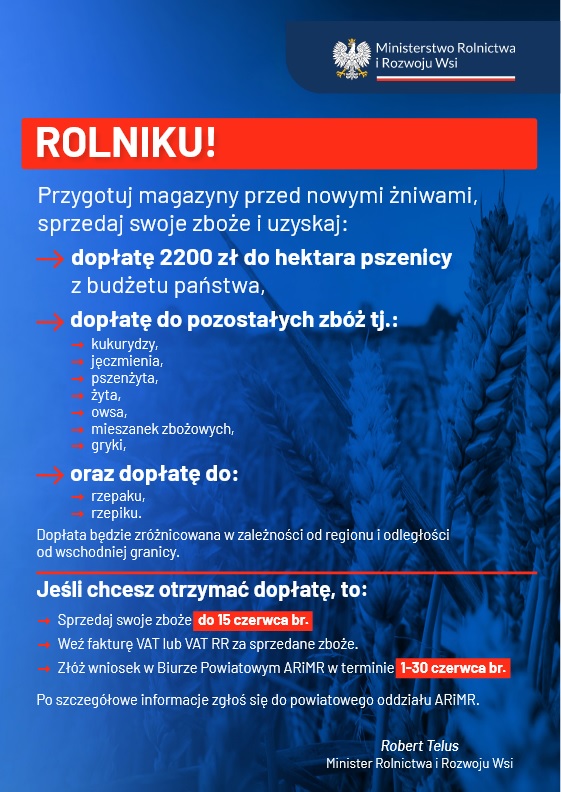 Ministerstwo Rolnictwa i Rozwoju Wsi

ROLNIKU!

Przygotuj magazyny przed nowymi żniwami, sprzedaj swoje zboże i uzyskaj:

→ dopłatę 2200 zł do hektara pszenicy z budżetu państwa,

→ dopłatę do pozostałych zbóż tj.:
→ kukurydzy,
→ jęczmienia,
→ pszenżyta,
→ żyta,
→ owsa,
→ mieszanek zbożowych,
→ gryki,

→ oraz dopłatę do:
→ rzepaku,
→ rzepiku.

Dopłata będzie zróżnicowana w zależności od regionu i odległości od wschodniej granicy.

Jeśli chcesz otrzymać dopłatę, to:

→ Sprzedaj swoje zboże do 15 czerwca br.
→ Weź fakturę VAT lub VAT RR za sprzedane zboże.
→ Złóż wniosek w Biurze Powiatowym ARiMR w terminie 1-30 czerwca br.

Po szczegółowe informacje zgłoś się do powiatowego oddziału ARiMR.

Robert Telus
Minister Rolnictwa i Rozwoju Wsi